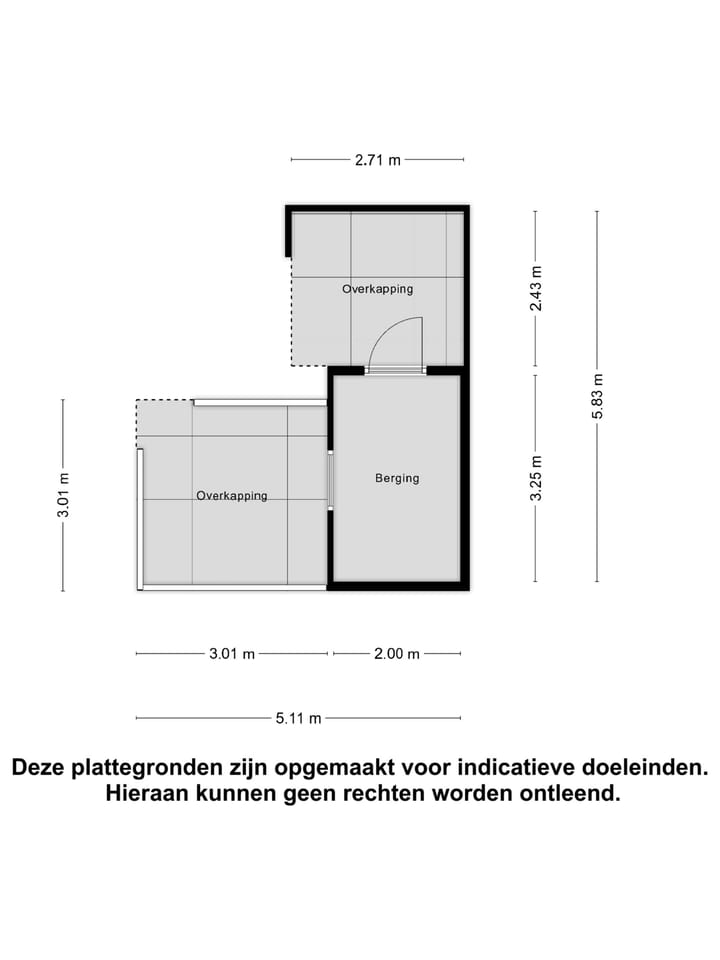 2.71 m

Overkapping

2.43 m

5.83 m

3.01 m

Overkapping

Berging

3.25 m

3.01 m

2.00 m

5.11 m

Deze plattegronden zijn opgemaakt voor indicatieve doeleinden. Hieraan kunnen geen rechten worden ontleend.